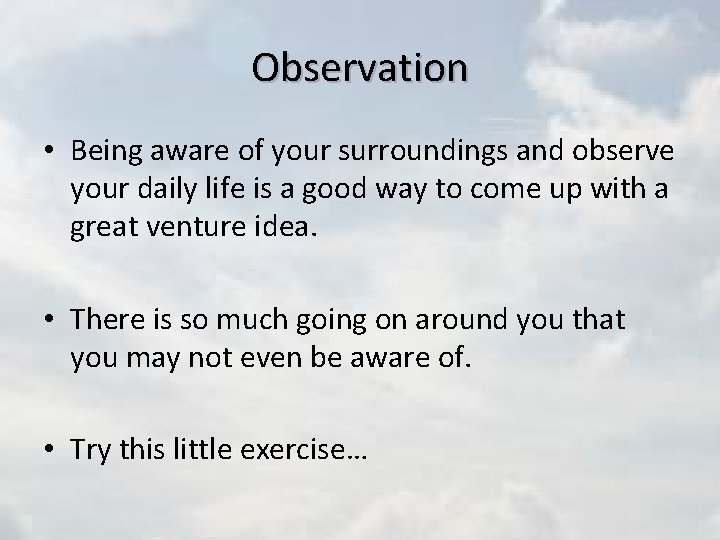 Observation

• Being aware of your surroundings and observe your daily life is a good way to come up with a great venture idea.

• There is so much going on around you that you may not even be aware of.

• Try this little exercise…